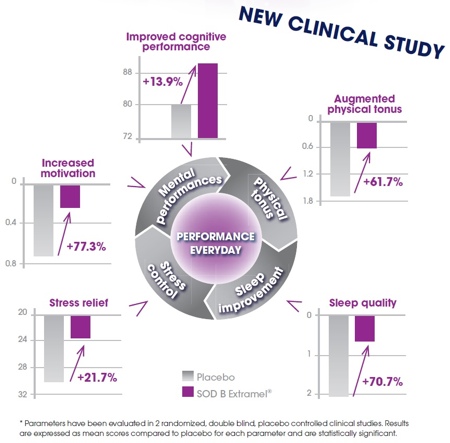 NEW CLINICAL STUDY

Improved cognitive performance

88
80
72
+13.9%

Augmented physical tonus

0
0.6
1.2
1.8
+61.7%

Increased motivation

0
0.4
0.8
+77.3%

Mental performances
Physical tonus
Sleep improvement
Stress control
PERFORMANCE EVERYDAY

Stress relief

20
24
28
32
+21.7%

Sleep quality

0
1
2
+70.7%

Placebo
SOD B Extramel®

* Parameters have been evaluated in 2 randomized, double blind, placebo controlled clinical studies. Results are expressed as mean scores compared to placebo for each parameter and are statistically significant.